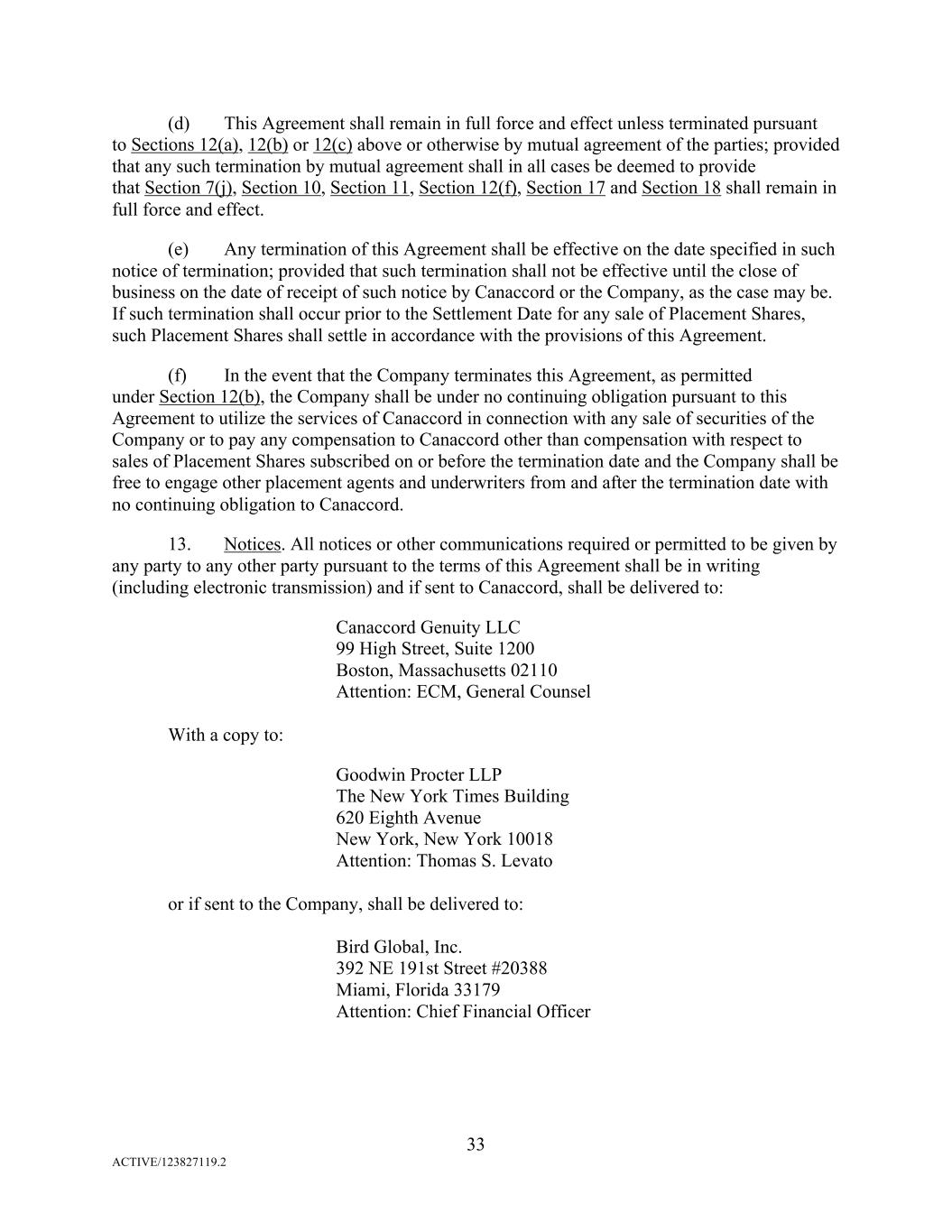 (d) This Agreement shall remain in full force and effect unless terminated pursuant to Sections 12(a), 12(b) or 12(c) above or otherwise by mutual agreement of the parties; provided that any such termination by mutual agreement shall in all cases be deemed to provide that Section 7(j), Section 10, Section 11, Section 12(f), Section 17 and Section 18 shall remain in full force and effect.

(e) Any termination of this Agreement shall be effective on the date specified in such notice of termination; provided that such termination shall not be effective until the close of business on the date of receipt of such notice by Canaccord or the Company, as the case may be. If such termination shall occur prior to the Settlement Date for any sale of Placement Shares, such Placement Shares shall settle in accordance with the provisions of this Agreement.

(f) In the event that the Company terminates this Agreement, as permitted under Section 12(b), the Company shall be under no continuing obligation pursuant to this Agreement to utilize the services of Canaccord in connection with any sale of securities of the Company or to pay any compensation to Canaccord other than compensation with respect to sales of Placement Shares subscribed on or before the termination date and the Company shall be free to engage other placement agents and underwriters from and after the termination date with no continuing obligation to Canaccord.

13. Notices. All notices or other communications required or permitted to be given by any party to any other party pursuant to the terms of this Agreement shall be in writing (including electronic transmission) and if sent to Canaccord, shall be delivered to:

Canaccord Genuity LLC
99 High Street, Suite 1200
Boston, Massachusetts 02110
Attention: ECM, General Counsel

With a copy to:

Goodwin Procter LLP
The New York Times Building
620 Eighth Avenue
New York, New York 10018
Attention: Thomas S. Levato

or if sent to the Company, shall be delivered to:

Bird Global, Inc.
392 NE 191st Street #20388
Miami, Florida 33179
Attention: Chief Financial Officer

33

ACTIVE/123827119.2